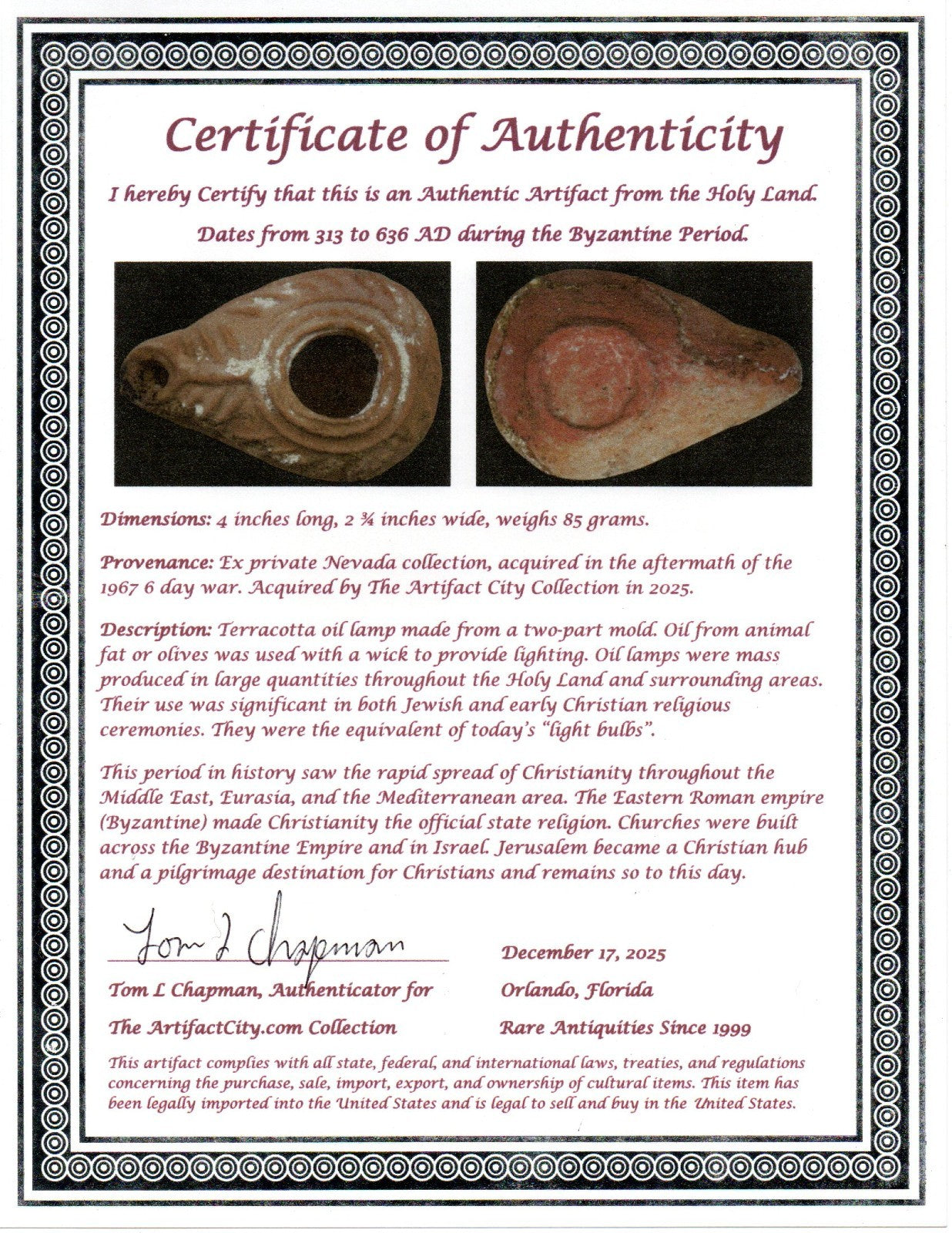 Certificate of Authenticity

I hereby Certify that this is an Authentic Artifact from the Holy Land.

Dates from 313 to 636 AD during the Byzantine Period.

Dimensions: 4 inches long, 2 ¾ inches wide, weighs 85 grams.

Provenance: Ex private Nevada collection, acquired in the aftermath of the 1967 6 day war. Acquired by The Artifact City Collection in 2025.

Description: Terracotta oil lamp made from a two-part mold. Oil from animal fat or olives was used with a wick to provide lighting. Oil lamps were mass produced in large quantities throughout the Holy Land and surrounding areas. Their use was significant in both Jewish and early Christian religious ceremonies. They were the equivalent of today's "light bulbs".

This period in history saw the rapid spread of Christianity throughout the Middle East, Eurasia, and the Mediterranean area. The Eastern Roman empire (Byzantine) made Christianity the official state religion. Churches were built across the Byzantine Empire and in Israel. Jerusalem became a Christian hub and a pilgrimage destination for Christians and remains so to this day.

Tom L Chapman

Tom L Chapman, Authenticator for
The ArtifactCity.com Collection

December 17, 2025
Orlando, Florida
Rare Antiquities Since 1999

This artifact complies with all state, federal, and international laws, treaties, and regulations concerning the purchase, sale, import, export, and ownership of cultural items. This item has been legally imported into the United States and is legal to sell and buy in the United States.